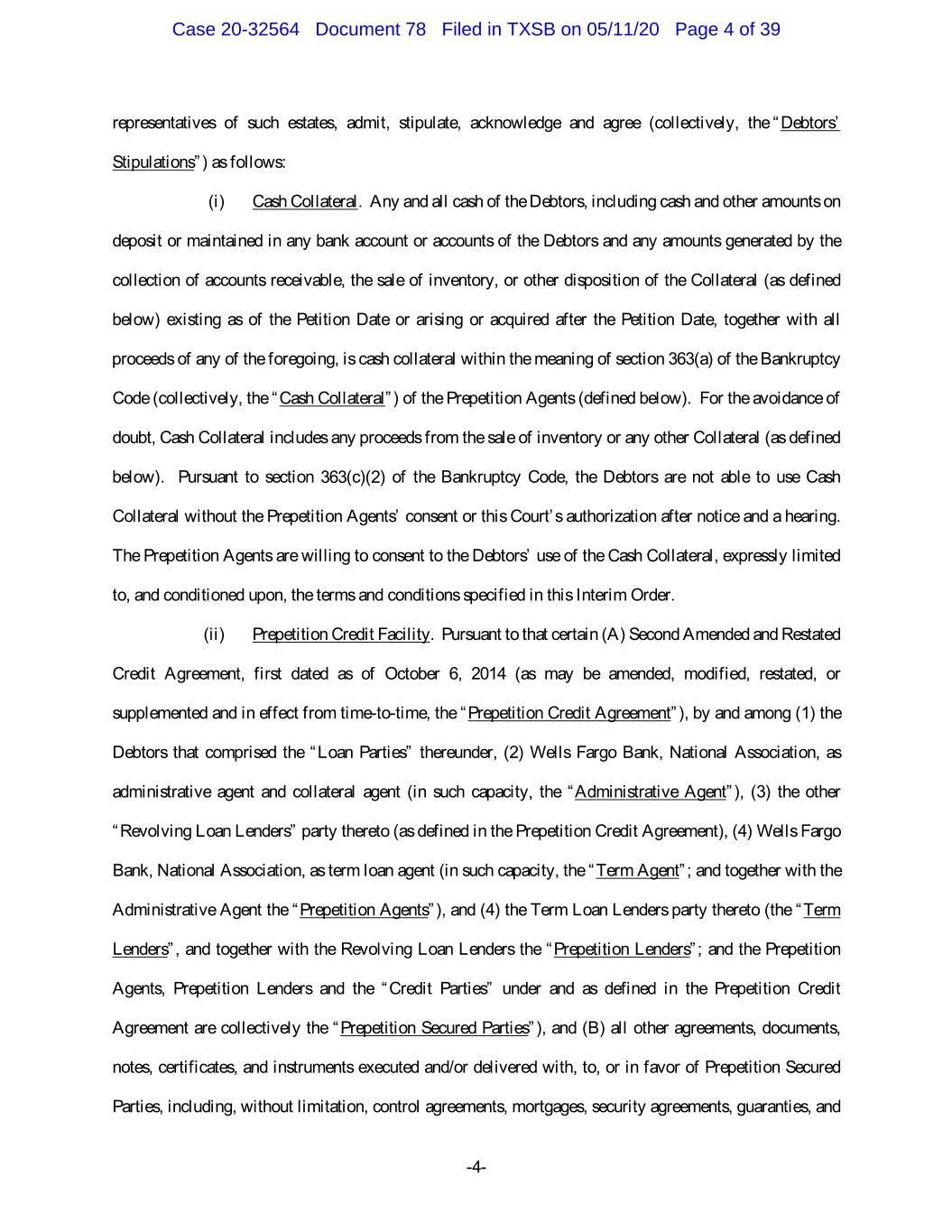 Case 20-32564 Document 78 Filed in TXSB on 05/11/20 Page 4 of 39

representatives of such estates, admit, stipulate, acknowledge and agree (collectively, the "Debtors' Stipulations") as follows:

(i) Cash Collateral. Any and all cash of the Debtors, including cash and other amounts on deposit or maintained in any bank account or accounts of the Debtors and any amounts generated by the collection of accounts receivable, the sale of inventory, or other disposition of the Collateral (as defined below) existing as of the Petition Date or arising or acquired after the Petition Date, together with all proceeds of any of the foregoing, is cash collateral within the meaning of section 363(a) of the Bankruptcy Code (collectively, the "Cash Collateral") of the Prepetition Agents (defined below). For the avoidance of doubt, Cash Collateral includes any proceeds from the sale of inventory or any other Collateral (as defined below). Pursuant to section 363(c)(2) of the Bankruptcy Code, the Debtors are not able to use Cash Collateral without the Prepetition Agents' consent or this Court's authorization after notice and a hearing. The Prepetition Agents are willing to consent to the Debtors' use of the Cash Collateral, expressly limited to, and conditioned upon, the terms and conditions specified in this Interim Order.

(ii) Prepetition Credit Facility. Pursuant to that certain (A) Second Amended and Restated Credit Agreement, first dated as of October 6, 2014 (as may be amended, modified, restated, or supplemented and in effect from time-to-time, the "Prepetition Credit Agreement"), by and among (1) the Debtors that comprised the "Loan Parties" thereunder, (2) Wells Fargo Bank, National Association, as administrative agent and collateral agent (in such capacity, the "Administrative Agent"), (3) the other "Revolving Loan Lenders" party thereto (as defined in the Prepetition Credit Agreement), (4) Wells Fargo Bank, National Association, as term loan agent (in such capacity, the "Term Agent"; and together with the Administrative Agent the "Prepetition Agents"), and (4) the Term Loan Lenders party thereto (the "Term Lenders", and together with the Revolving Loan Lenders the "Prepetition Lenders"; and the Prepetition Agents, Prepetition Lenders and the "Credit Parties" under and as defined in the Prepetition Credit Agreement are collectively the "Prepetition Secured Parties"), and (B) all other agreements, documents, notes, certificates, and instruments executed and/or delivered with, to, or in favor of Prepetition Secured Parties, including, without limitation, control agreements, mortgages, security agreements, guaranties, and

-4-